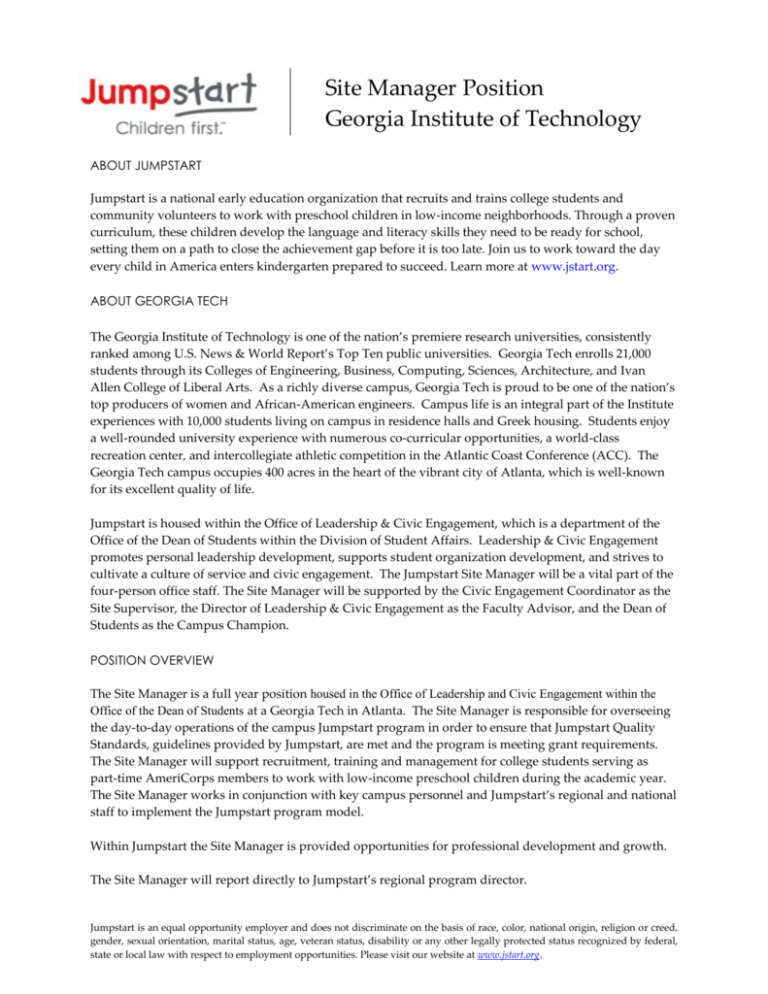 Jumpstart
Children first.™

Site Manager Position
Georgia Institute of Technology

ABOUT JUMPSTART

Jumpstart is a national early education organization that recruits and trains college students and community volunteers to work with preschool children in low-income neighborhoods. Through a proven curriculum, these children develop the language and literacy skills they need to be ready for school, setting them on a path to close the achievement gap before it is too late. Join us to work toward the day every child in America enters kindergarten prepared to succeed. Learn more at www.jstart.org.

ABOUT GEORGIA TECH

The Georgia Institute of Technology is one of the nation's premiere research universities, consistently ranked among U.S. News & World Report's Top Ten public universities. Georgia Tech enrolls 21,000 students through its Colleges of Engineering, Business, Computing, Sciences, Architecture, and Ivan Allen College of Liberal Arts. As a richly diverse campus, Georgia Tech is proud to be one of the nation's top producers of women and African-American engineers. Campus life is an integral part of the Institute experiences with 10,000 students living on campus in residence halls and Greek housing. Students enjoy a well-rounded university experience with numerous co-curricular opportunities, a world-class recreation center, and intercollegiate athletic competition in the Atlantic Coast Conference (ACC). The Georgia Tech campus occupies 400 acres in the heart of the vibrant city of Atlanta, which is well-known for its excellent quality of life.

Jumpstart is housed within the Office of Leadership & Civic Engagement, which is a department of the Office of the Dean of Students within the Division of Student Affairs. Leadership & Civic Engagement promotes personal leadership development, supports student organization development, and strives to cultivate a culture of service and civic engagement. The Jumpstart Site Manager will be a vital part of the four-person office staff. The Site Manager will be supported by the Civic Engagement Coordinator as the Site Supervisor, the Director of Leadership & Civic Engagement as the Faculty Advisor, and the Dean of Students as the Campus Champion.

POSITION OVERVIEW

The Site Manager is a full year position housed in the Office of Leadership and Civic Engagement within the Office of the Dean of Students at a Georgia Tech in Atlanta. The Site Manager is responsible for overseeing the day-to-day operations of the campus Jumpstart program in order to ensure that Jumpstart Quality Standards, guidelines provided by Jumpstart, are met and the program is meeting grant requirements. The Site Manager will support recruitment, training and management for college students serving as part-time AmeriCorps members to work with low-income preschool children during the academic year. The Site Manager works in conjunction with key campus personnel and Jumpstart's regional and national staff to implement the Jumpstart program model.

Within Jumpstart the Site Manager is provided opportunities for professional development and growth.

The Site Manager will report directly to Jumpstart's regional program director.

Jumpstart is an equal opportunity employer and does not discriminate on the basis of race, color, national origin, religion or creed, gender, sexual orientation, marital status, age, veteran status, disability or any other legally protected status recognized by federal, state or local law with respect to employment opportunities. Please visit our website at www.jstart.org.